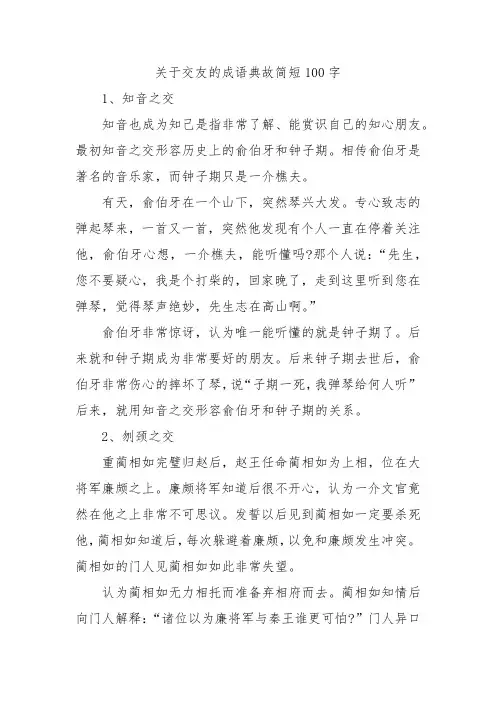 关于交友的成语典故简短100字

1、知音之交

知音也成为知己是指非常了解、能赏识自己的知心朋友。最初知音之交形容历史上的俞伯牙和钟子期。相传俞伯牙是著名的音乐家，而钟子期只是一介樵夫。

有天，俞伯牙在一个山下，突然琴兴大发。专心致志的弹起琴来，一首又一首，突然他发现有个人一直在停着关注他，俞伯牙心想，一介樵夫，能听懂吗?那个人说：“先生，您不要疑心，我是个打柴的，回家晚了，走到这里听到您在弹琴，觉得琴声绝妙，先生志在高山啊。”

俞伯牙非常惊讶，认为唯一能听懂的就是钟子期了。后来就和钟子期成为非常要好的朋友。后来钟子期去世后，俞伯牙非常伤心的摔坏了琴，说“子期一死，我弹琴给何人听”后来，就用知音之交形容俞伯牙和钟子期的关系。

2、刎颈之交

重蔺相如完璧归赵后，赵王任命蔺相如为上相，位在大将军廉颇之上。廉颇将军知道后很不开心，认为一介文官竟然在他之上非常不可思议。发誓以后见到蔺相如一定要杀死他，蔺相如知道后，每次躲避着廉颇，以免和廉颇发生冲突。蔺相如的门人见蔺相如如此非常失望。

认为蔺相如无力相托而准备弃相府而去。蔺相如知情后向门人解释：“诸位以为廉将军与秦王谁更可怕?”门人异口